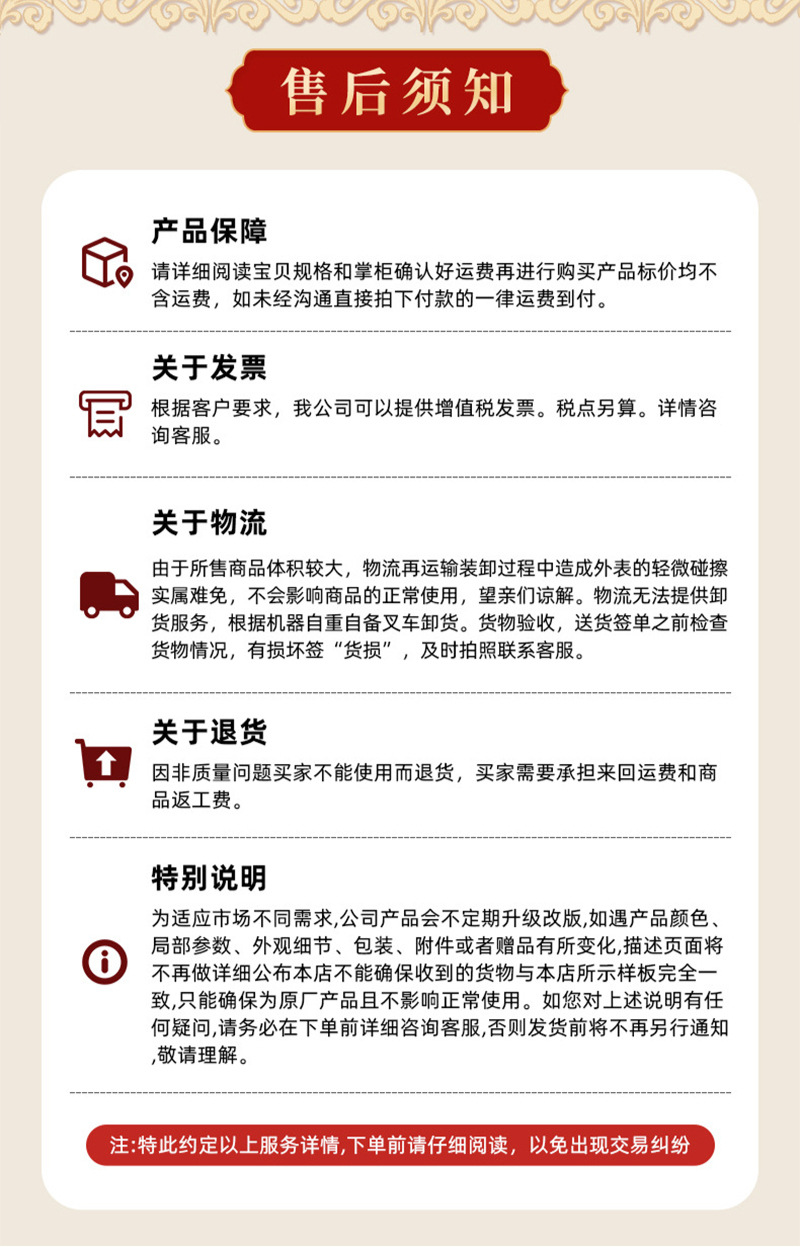 售后须知

产品保障

请详细阅读宝贝规格和掌柜确认好运费再进行购买产品标价均不含运费，如未经沟通直接拍下付款的一律运费到付。

关于发票

根据客户要求，我公司可以提供增值税发票。税点另算。详情咨询客服。

关于物流

由于所售商品体积较大，物流再运输装卸过程中造成外表的轻微碰擦实属难免，不会影响商品的正常使用，望亲们谅解。物流无法提供卸货服务，根据机器自重自备叉车卸货。货物验收，送货签单之前检查货物情况，有损坏签“货损”，及时拍照联系客服。

关于退货

因非质量问题买家不能使用而退货，买家需要承担来回运费和商品返工费。

特别说明

为适应市场不同需求,公司产品会不定期升级改版,如遇产品颜色、局部参数、外观细节、包装、附件或者赠品有所变化,描述页面将不再做详细公布本店不能确保收到的货物与本店所示样板完全一致,只能确保为原厂产品且不影响正常使用。如您对上述说明有任何疑问,请务必在下单前详细咨询客服,否则发货前将不再另行通知,敬请理解。

注:特此约定以上服务详情,下单前请仔细阅读，以免出现交易纠纷